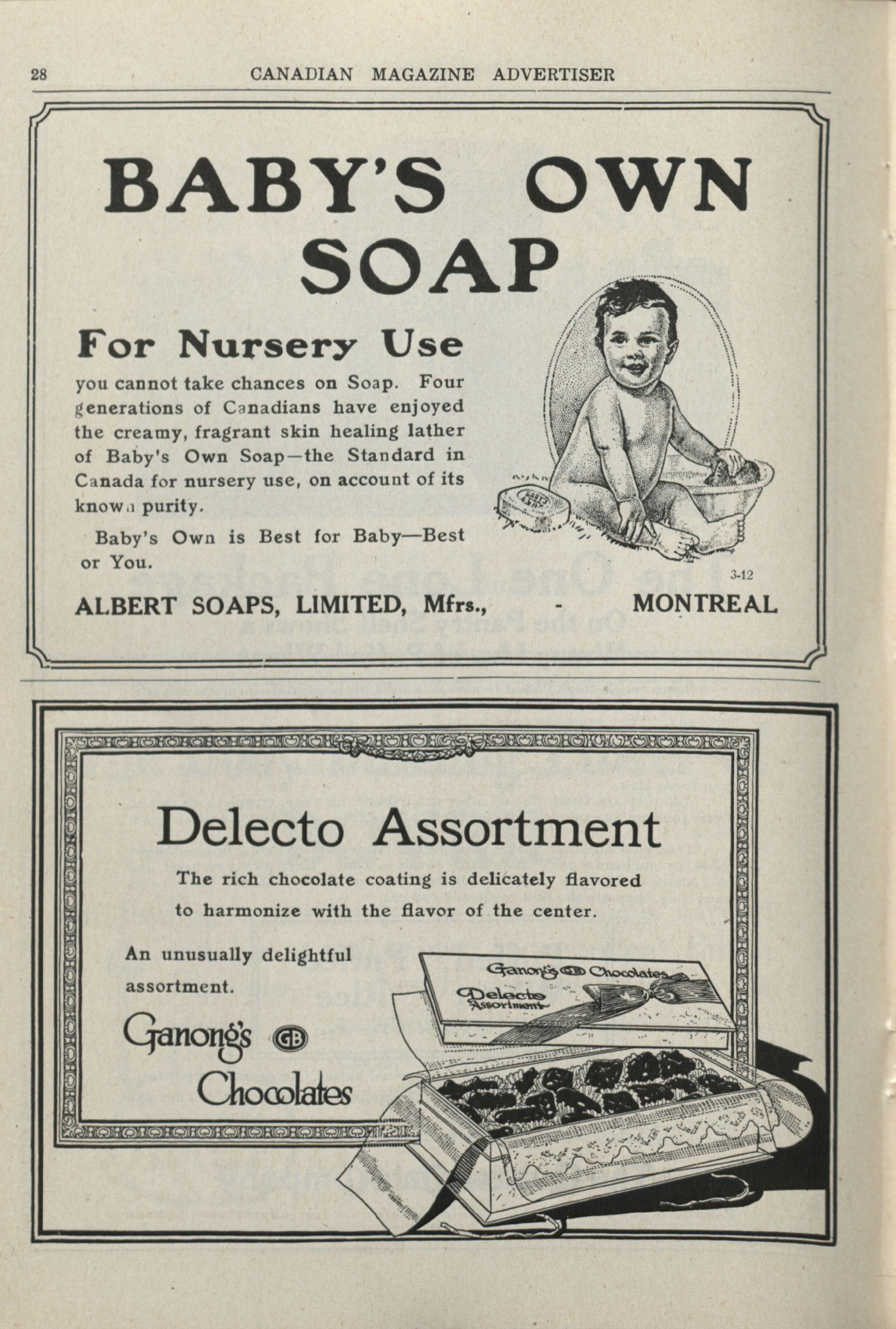 28 CANADIAN MAGAZINE ADVERTISER

BABY'S OWN SOAP

For Nursery Use

you cannot take chances on Soap. Four generations of Canadians have enjoyed the creamy, fragrant skin healing lather of Baby's Own Soap—the Standard in Canada for nursery use, on account of its known purity.

Baby's Own is Best for Baby—Best or You.

3-12

ALBERT SOAPS, LIMITED, Mfrs., - MONTREAL

Delecto Assortment

The rich chocolate coating is delicately flavored to harmonize with the flavor of the center.

An unusually delightful assortment.

Ganong's GB Chocolates

Ganong's GB Chocolates
Delecto Assortment